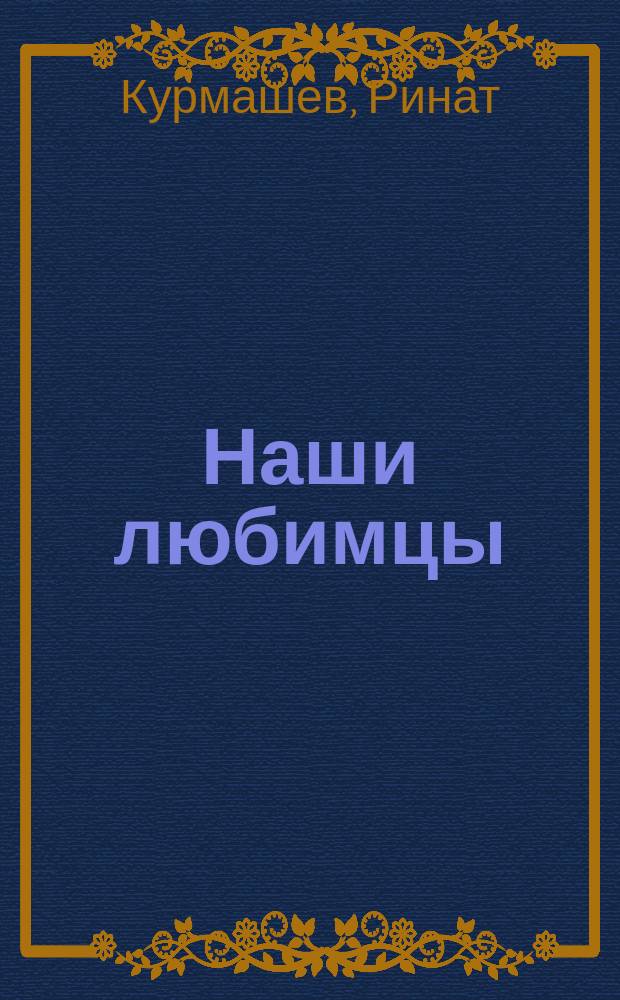 Курмашев, Ринат

Наши любимцы